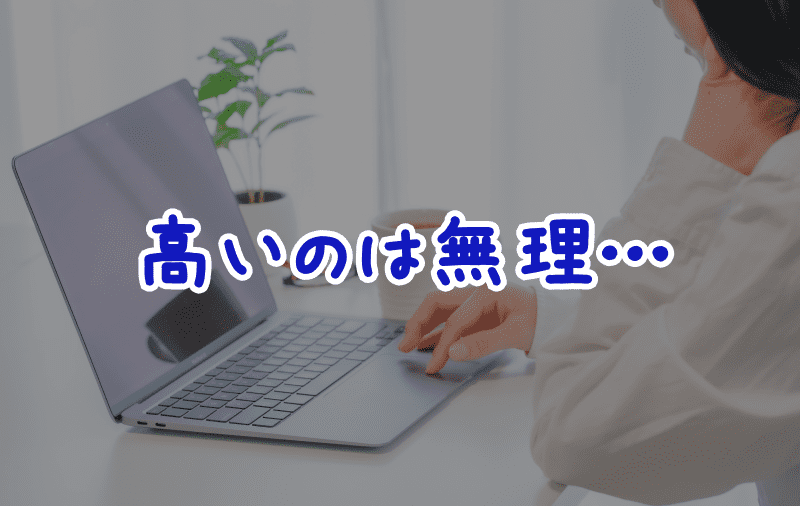 高いのは無理…